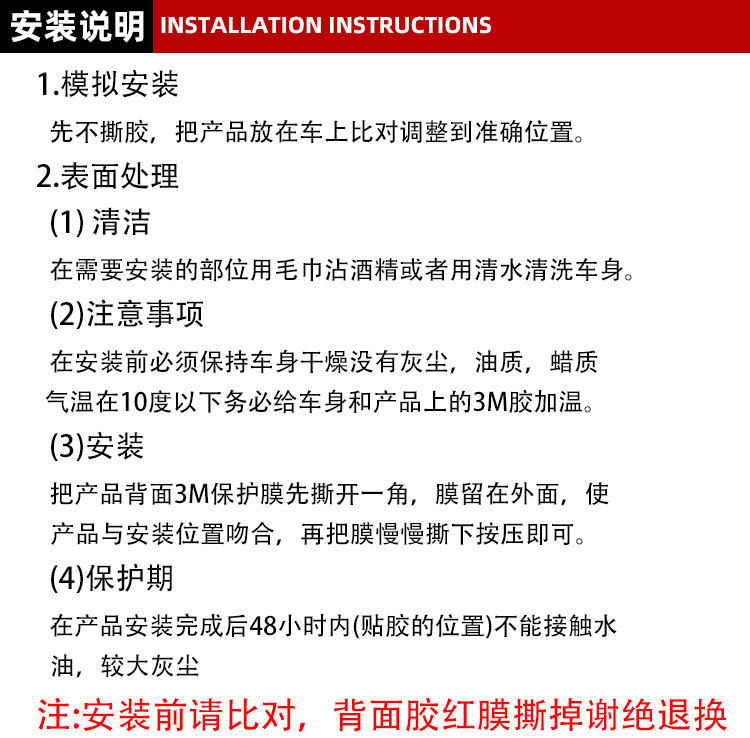 安装说明 INSTALLATION INSTRUCTIONS

1.模拟安装

先不撕胶，把产品放在车上比对调整到准确位置。

2.表面处理

(1) 清洁

在需要安装的部位用毛巾沾酒精或者用清水清洗车身。

(2)注意事项

在安装前必须保持车身干燥没有灰尘，油质，蜡质
气温在10度以下务必给车身和产品上的3M胶加温。

(3)安装

把产品背面3M保护膜先撕开一角，膜留在外面，使产品与安装位置吻合，再把膜慢慢撕下按压即可。

(4)保护期

在产品安装完成后48小时内(贴胶的位置)不能接触水油，较大灰尘

注:安装前请比对，背面胶红膜撕掉谢绝退换